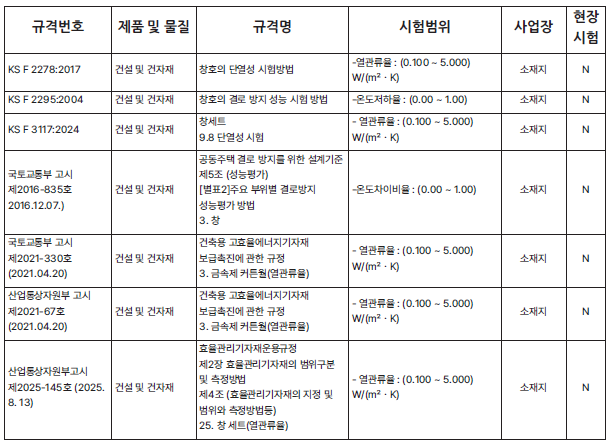 | 규격번호 | 제품 및 물질 | 규격명 | 시험범위 | 사업장 | 현장 시험 |
|---|---|---|---|---|---|
| KS F 2278:2017 | 건설 및 건자재 | 창호의 단열성 시험방법 | -열관류율 : (0.100 ~ 5.000) W/(m² · K) | 소재지 | N |
| KS F 2295:2004 | 건설 및 건자재 | 창호의 결로 방지 성능 시험 방법 | -온도저하율 : (0.00 ~ 1.00) | 소재지 | N |
| KS F 3117:2024 | 건설 및 건자재 | 창세트 9.8 단열성 시험 | - 열관류율 : (0.100 ~ 5.000) W/(m² · K) | 소재지 | N |
| 국토교통부 고시 제2016-835호 2016.12.07.) | 건설 및 건자재 | 공동주택 결로 방지를 위한 설계기준 제5조 (성능평가) [별표2]주요 부위별 결로방지 성능평가 방법 3. 창 | -온도차이비율 : (0.00 ~ 1.00) | 소재지 | N |
| 국토교통부 고시 제2021-330호 (2021.04.20) | 건설 및 건자재 | 건축용 고효율에너지기자재 보급촉진에 관한 규정 3. 금속제 커튼월(열관류율) | - 열관류율 : (0.100 ~ 5.000) W/(m² · K) | 소재지 | N |
| 산업통상자원부 고시 제2021-67호 (2021.04.20) | 건설 및 건자재 | 건축용 고효율에너지기자재 보급촉진에 관한 규정 3. 금속제 커튼월(열관류율) | - 열관류율 : (0.100 ~ 5.000) W/(m² · K) | 소재지 | N |
| 산업통상자원부고시 제2025-145호 (2025. 8. 13) | 건설 및 건자재 | 효율관리기자재운용규정 제2장 효율관리기자재의 범위구분 및 측정방법 제4조 (효율관리기자재의 지정 및 범위와 측정방법등) 25. 창 세트(열관류율) | - 열관류율 : (0.100 ~ 5.000) W/(m² · K) | 소재지 | N |